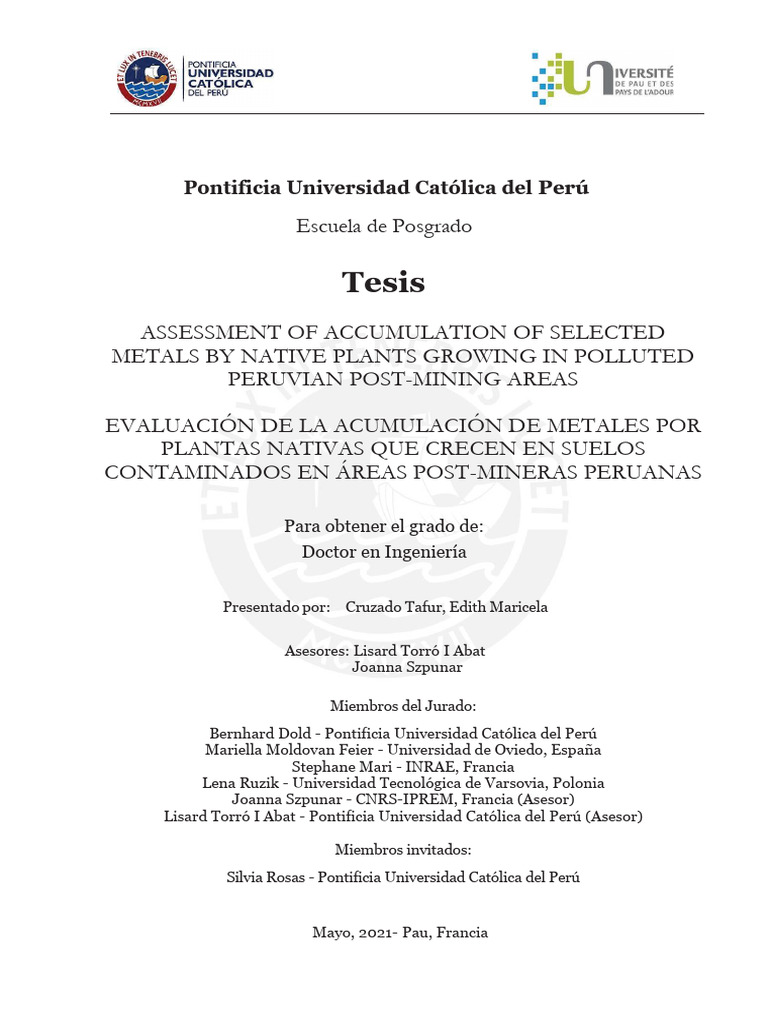 ET LUX IN TENEBRIS LUCET
MCMXVII
PONTIFICIA UNIVERSIDAD CATÓLICA DEL PERÚ

UNIVERSITÉ DE PAU ET DES PAYS DE L'ADOUR

Pontificia Universidad Católica del Perú

Escuela de Posgrado

Tesis

ASSESSMENT OF ACCUMULATION OF SELECTED METALS BY NATIVE PLANTS GROWING IN POLLUTED PERUVIAN POST-MINING AREAS

EVALUACIÓN DE LA ACUMULACIÓN DE METALES POR PLANTAS NATIVAS QUE CRECEN EN SUELOS CONTAMINADOS EN ÁREAS POST-MINERAS PERUANAS

Para obtener el grado de:
Doctor en Ingeniería

Presentado por: Cruzado Tafur, Edith Maricela

Asesores: Lisard Torró I Abat
Joanna Szpunar

Miembros del Jurado:

Bernhard Dold - Pontificia Universidad Católica del Perú
Mariella Moldovan Feier - Universidad de Oviedo, España
Stephane Mari - INRAE, Francia
Lena Ruzik - Universidad Tecnológica de Varsovia, Polonia
Joanna Szpunar - CNRS-IPREM, Francia (Asesor)
Lisard Torró I Abat - Pontificia Universidad Católica del Perú (Asesor)

Miembros invitados:

Silvia Rosas - Pontificia Universidad Católica del Perú

Mayo, 2021- Pau, Francia